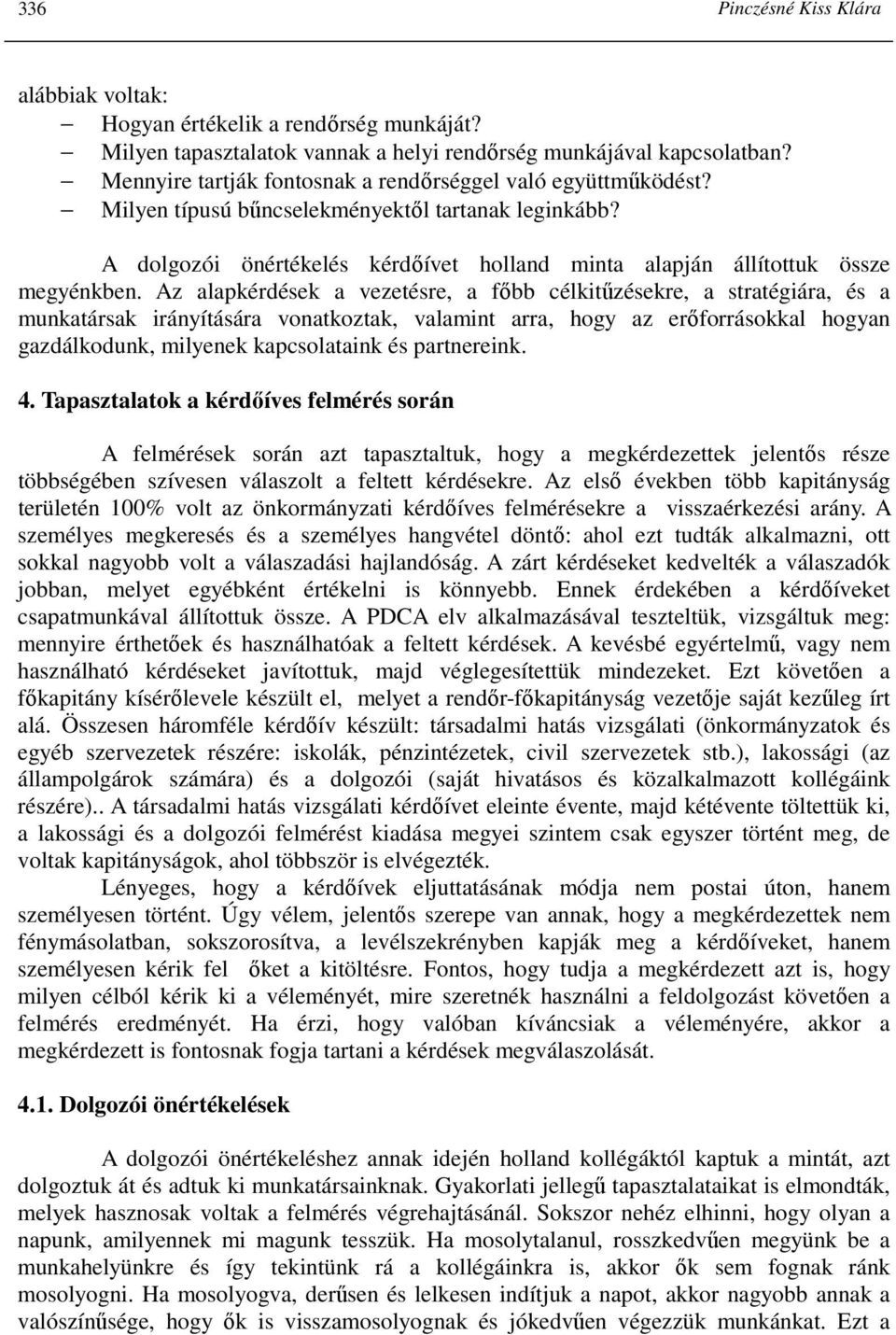 336 Pinczésné Kiss Klára

alábbiak voltak:
– Hogyan értékelik a rendőrség munkáját?
– Milyen tapasztalatok vannak a helyi rendőrség munkájával kapcsolatban?
– Mennyire tartják fontosnak a rendőrséggel való együttműködést?
– Milyen típusú bűncselekményektől tartanak leginkább?

A dolgozói önértékelés kérdőívet holland minta alapján állítottuk össze megyénkben. Az alapkérdések a vezetésre, a főbb célkitűzésekre, a stratégiára, és a munkatársak irányítására vonatkoztak, valamint arra, hogy az erőforrásokkal hogyan gazdálkodunk, milyenek kapcsolataink és partnereink.

4. Tapasztalatok a kérdőíves felmérés során

A felmérések során azt tapasztaltuk, hogy a megkérdezettek jelentős része többségében szívesen válaszolt a feltett kérdésekre. Az első években több kapitányság területén 100% volt az önkormányzati kérdőíves felmérésekre a visszaérkezési arány. A személyes megkeresés és a személyes hangvétel döntő: ahol ezt tudták alkalmazni, ott sokkal nagyobb volt a válaszadási hajlandóság. A zárt kérdéseket kedvelték a válaszadók jobban, melyet egyébként értékelni is könnyebb. Ennek érdekében a kérdőíveket csapatmunkával állítottuk össze. A PDCA elv alkalmazásával teszteltük, vizsgáltuk meg: mennyire érthetőek és használhatóak a feltett kérdések. A kevésbé egyértelmű, vagy nem használható kérdéseket javítottuk, majd véglegesítettük mindezeket. Ezt követően a főkapitány kísérőlevele készült el, melyet a rendőr-főkapitányság vezetője saját kezűleg írt alá. Összesen háromféle kérdőív készült: társadalmi hatás vizsgálati (önkormányzatok és egyéb szervezetek részére: iskolák, pénzintézetek, civil szervezetek stb.), lakossági (az állampolgárok számára) és a dolgozói (saját hivatásos és közalkalmazott kollégáink részére).. A társadalmi hatás vizsgálati kérdőívet eleinte évente, majd kétévente töltettük ki, a lakossági és a dolgozói felmérést kiadása megyei szintem csak egyszer történt meg, de voltak kapitányságok, ahol többször is elvégezték.

Lényeges, hogy a kérdőívek eljuttatásának módja nem postai úton, hanem személyesen történt. Úgy vélem, jelentős szerepe van annak, hogy a megkérdezettek nem fénymásolatban, sokszorosítva, a levélszekrényben kapják meg a kérdőíveket, hanem személyesen kérik fel őket a kitöltésre. Fontos, hogy tudja a megkérdezett azt is, hogy milyen célból kérik ki a véleményét, mire szeretnék használni a feldolgozást követően a felmérés eredményét. Ha érzi, hogy valóban kíváncsiak a véleményére, akkor a megkérdezett is fontosnak fogja tartani a kérdések megválaszolását.

4.1. Dolgozói önértékelések

A dolgozói önértékeléshez annak idején holland kollégáktól kaptuk a mintát, azt dolgoztuk át és adtuk ki munkatársainknak. Gyakorlati jellegű tapasztalataikat is elmondták, melyek hasznosak voltak a felmérés végrehajtásánál. Sokszor nehéz elhinni, hogy olyan a napunk, amilyennek mi magunk tesszük. Ha mosolytalanul, rosszkedvűen megyünk be a munkahelyünkre és így tekintünk rá a kollégáinkra is, akkor ők sem fognak ránk mosolyogni. Ha mosolyogva, derűsen és lelkesen indítjuk a napot, akkor nagyobb annak a valószínűsége, hogy ők is visszamosolyognak és jókedvűen végezzük munkánkat. Ezt a